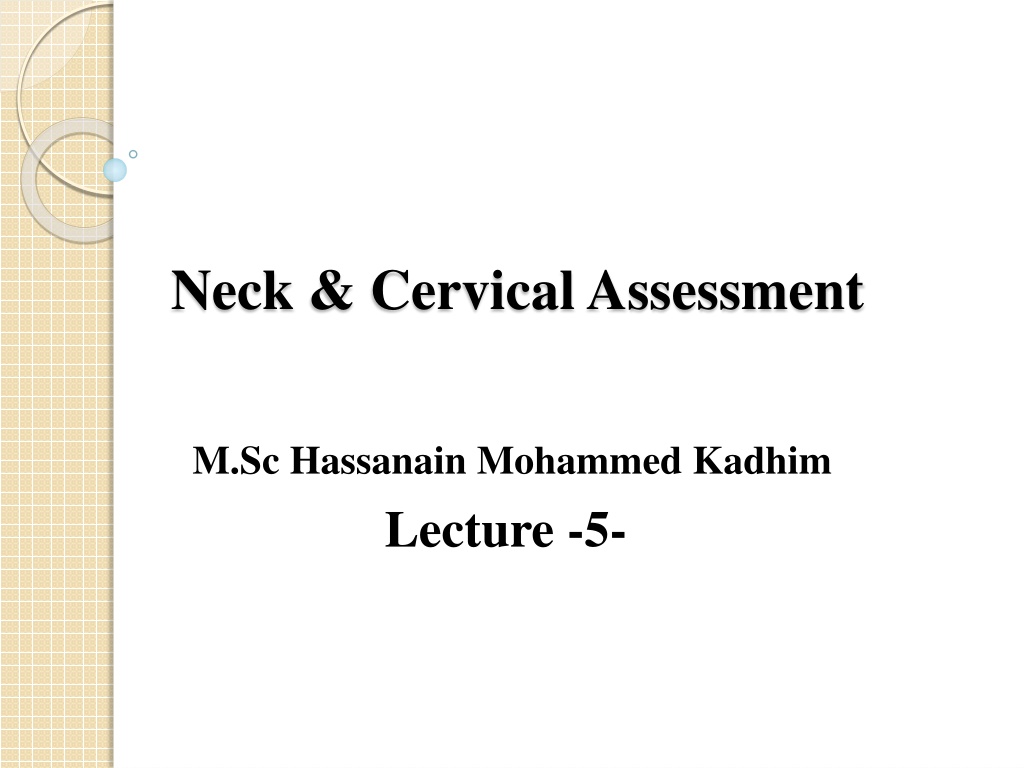 Neck & Cervical Assessment

M.Sc Hassanain Mohammed Kadhim

Lecture -5-